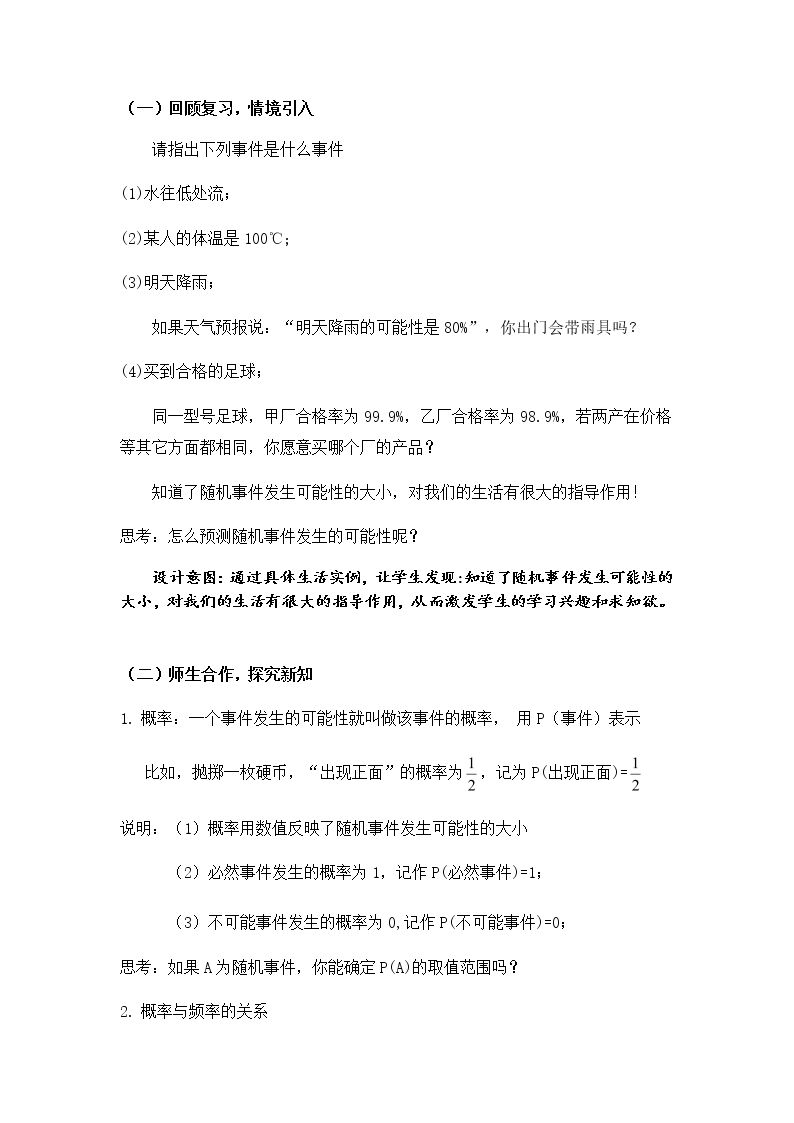 （一）回顾复习，情境引入

请指出下列事件是什么事件

(1)水往低处流；

(2)某人的体温是100℃；

(3)明天降雨；

如果天气预报说：“明天降雨的可能性是80%”，你出门会带雨具吗？

(4)买到合格的足球；

同一型号足球，甲厂合格率为99.9%，乙厂合格率为98.9%，若两产在价格等其它方面都相同，你愿意买哪个厂的产品？

知道了随机事件发生可能性的大小，对我们的生活有很大的指导作用！

思考：怎么预测随机事件发生的可能性呢？

设计意图：通过具体生活实例，让学生发现：知道了随机事件发生可能性的大小，对我们的生活有很大的指导作用，从而激发学生的学习兴趣和求知欲。

（二）师生合作，探究新知

1.概率：一个事件发生的可能性就叫做该事件的概率， 用P（事件）表示

比如，抛掷一枚硬币，“出现正面”的概率为$\frac{1}{2}$，记为P(出现正面)=$\frac{1}{2}$

说明：（1）概率用数值反映了随机事件发生可能性的大小

（2）必然事件发生的概率为1，记作P(必然事件)=1；

（3）不可能事件发生的概率为0，记作P(不可能事件)=0；

思考：如果A为随机事件，你能确定P(A)的取值范围吗？

2.概率与频率的关系